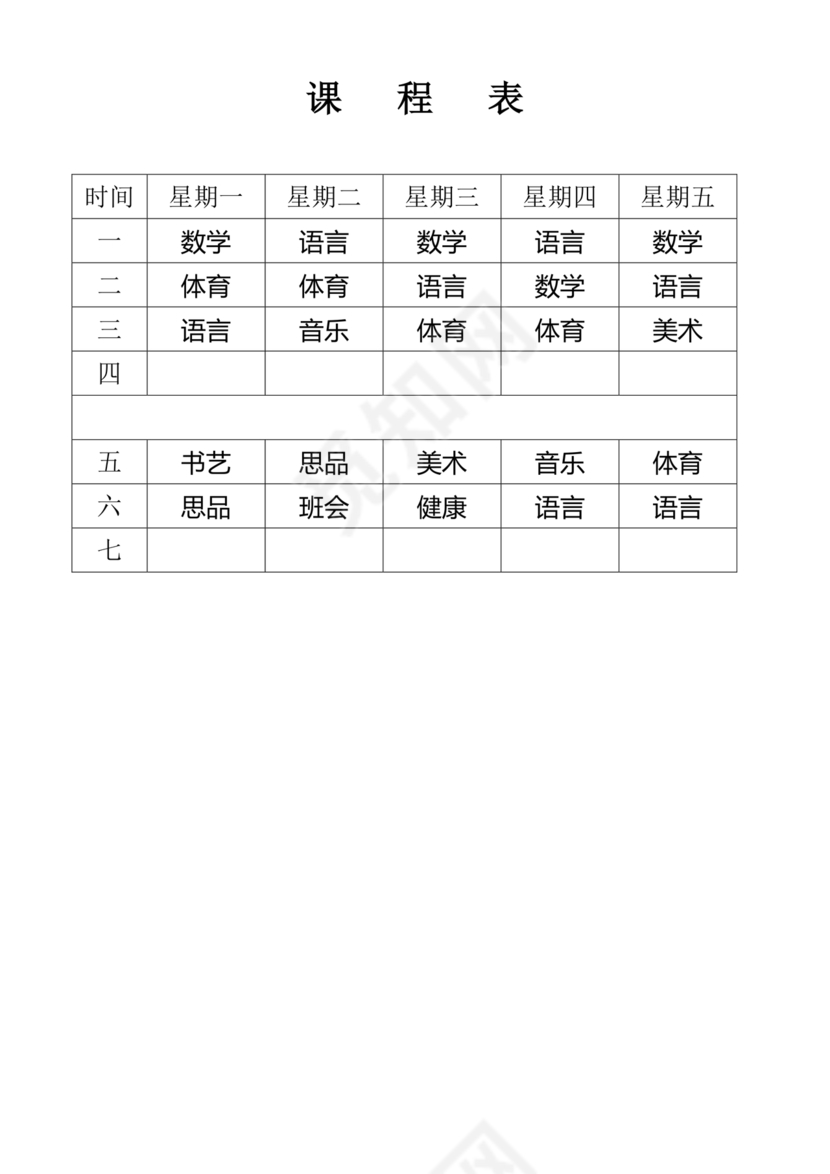 课 程 表

| 时间 | 星期一 | 星期二 | 星期三 | 星期四 | 星期五 |
|---|---|---|---|---|---|
| 一 | 数学 | 语言 | 数学 | 语言 | 数学 |
| 二 | 体育 | 体育 | 语言 | 数学 | 语言 |
| 三 | 语言 | 音乐 | 体育 | 体育 | 美术 |
| 四 | | | | | |
| | | | | | |
| 五 | 书艺 | 思品 | 美术 | 音乐 | 体育 |
| 六 | 思品 | 班会 | 健康 | 语言 | 语言 |
| 七 | | | | | |

觅知网